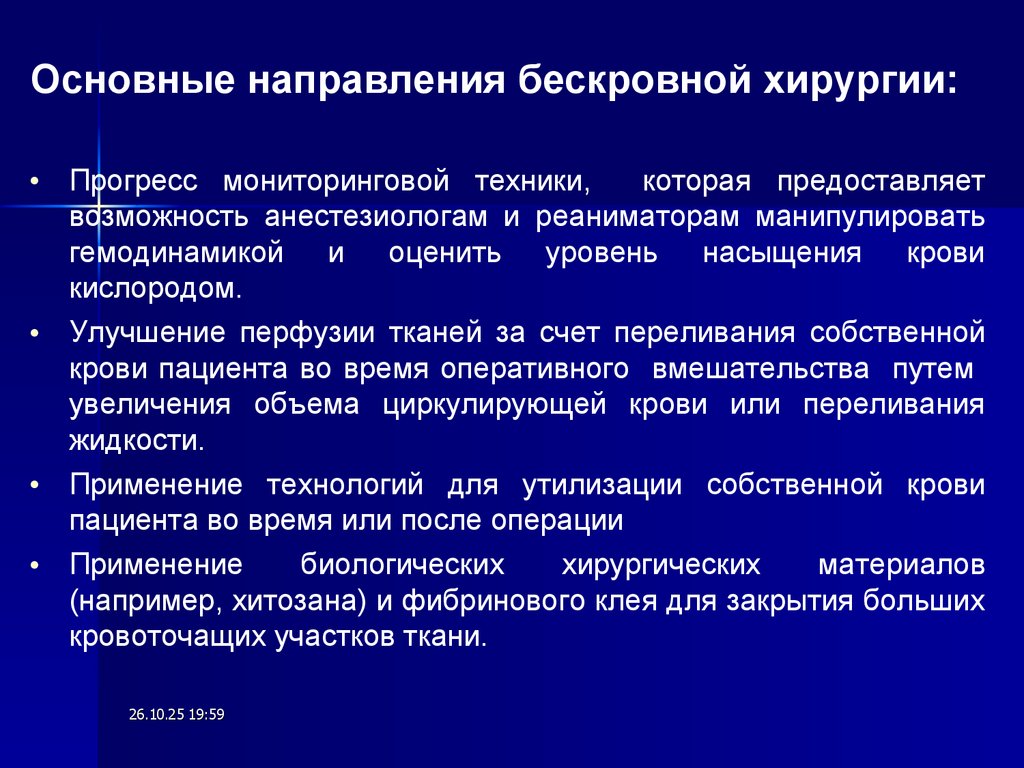 Основные направления бескровной хирургии:

• Прогресс мониторинговой техники, которая предоставляет возможность анестезиологам и реаниматорам манипулировать гемодинамикой и оценить уровень насыщения крови кислородом.

• Улучшение перфузии тканей за счет переливания собственной крови пациента во время оперативного вмешательства путем увеличения объема циркулирующей крови или переливания жидкости.

• Применение технологий для утилизации собственной крови пациента во время или после операции

• Применение биологических хирургических материалов (например, хитозана) и фибринового клея для закрытия больших кровоточащих участков ткани.

26.10.25 19:59